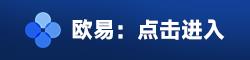 欧易：点击进入